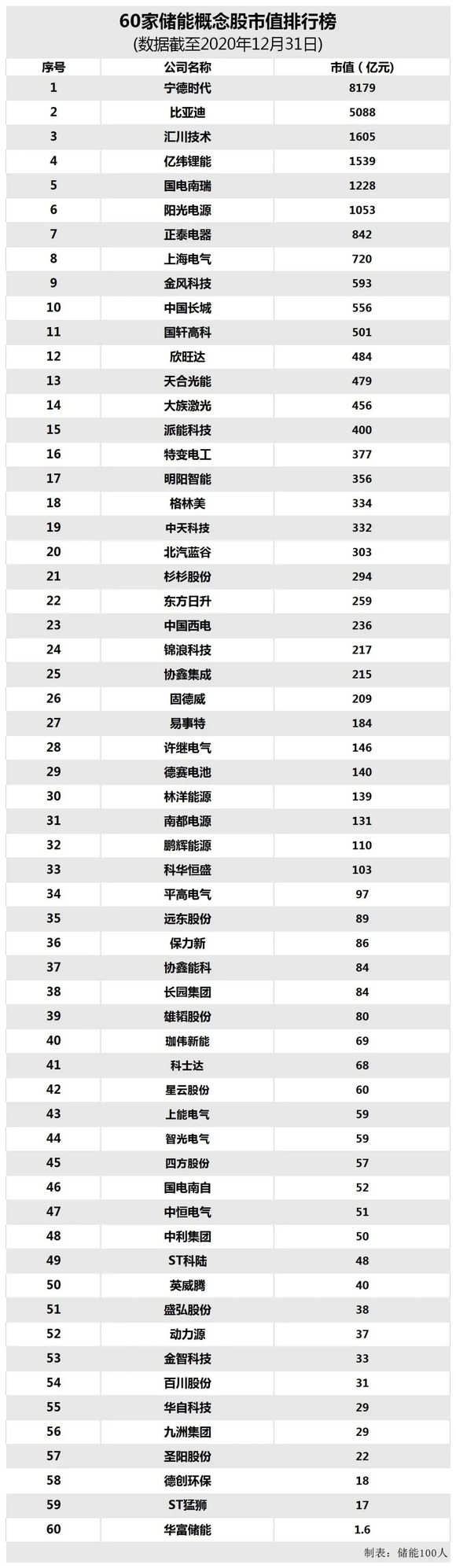 60家储能概念股市值排行榜
(数据截至2020年12月31日)

| 序号 | 公司名称 | 市值（亿元） |
|---|---|---|
| 1 | 宁德时代 | 8179 |
| 2 | 比亚迪 | 5088 |
| 3 | 汇川技术 | 1605 |
| 4 | 亿纬锂能 | 1539 |
| 5 | 国电南瑞 | 1228 |
| 6 | 阳光电源 | 1053 |
| 7 | 正泰电器 | 842 |
| 8 | 上海电气 | 720 |
| 9 | 金风科技 | 593 |
| 10 | 中国长城 | 556 |
| 11 | 国轩高科 | 501 |
| 12 | 欣旺达 | 484 |
| 13 | 天合光能 | 479 |
| 14 | 大族激光 | 456 |
| 15 | 派能科技 | 400 |
| 16 | 特变电工 | 377 |
| 17 | 明阳智能 | 356 |
| 18 | 格林美 | 334 |
| 19 | 中天科技 | 332 |
| 20 | 北汽蓝谷 | 303 |
| 21 | 杉杉股份 | 294 |
| 22 | 东方日升 | 259 |
| 23 | 中国西电 | 236 |
| 24 | 锦浪科技 | 217 |
| 25 | 协鑫集成 | 215 |
| 26 | 固德威 | 209 |
| 27 | 易事特 | 184 |
| 28 | 许继电气 | 146 |
| 29 | 德赛电池 | 140 |
| 30 | 林洋能源 | 139 |
| 31 | 南都电源 | 131 |
| 32 | 鹏辉能源 | 110 |
| 33 | 科华恒盛 | 103 |
| 34 | 平高电气 | 97 |
| 35 | 远东股份 | 89 |
| 36 | 保力新 | 86 |
| 37 | 协鑫能科 | 84 |
| 38 | 长园集团 | 84 |
| 39 | 雄韬股份 | 80 |
| 40 | 珈伟新能 | 69 |
| 41 | 科士达 | 68 |
| 42 | 星云股份 | 60 |
| 43 | 上能电气 | 59 |
| 44 | 智光电气 | 59 |
| 45 | 四方股份 | 57 |
| 46 | 国电南自 | 52 |
| 47 | 中恒电气 | 51 |
| 48 | 中利集团 | 50 |
| 49 | ST科陆 | 48 |
| 50 | 英威腾 | 40 |
| 51 | 盛弘股份 | 38 |
| 52 | 动力源 | 37 |
| 53 | 金智科技 | 33 |
| 54 | 百川股份 | 31 |
| 55 | 华自科技 | 29 |
| 56 | 九洲集团 | 29 |
| 57 | 圣阳股份 | 22 |
| 58 | 德创环保 | 18 |
| 59 | ST猛狮 | 17 |
| 60 | 华富储能 | 1.6 |

制表：储能100人